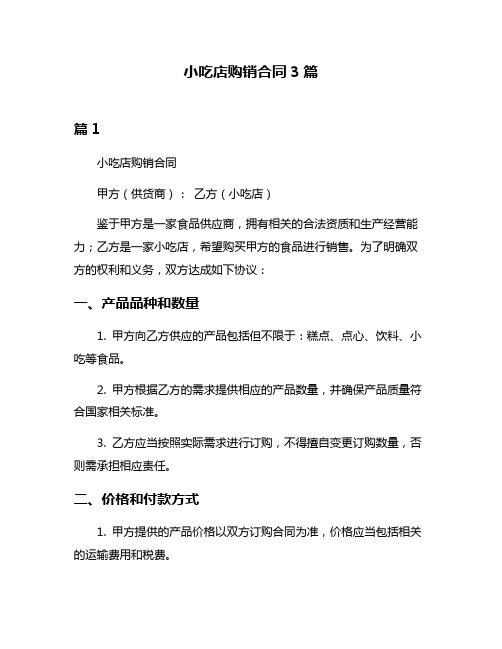 小吃店购销合同 3 篇

篇 1

小吃店购销合同

甲方（供货商）： 乙方（小吃店）

鉴于甲方是一家食品供应商，拥有相关的合法资质和生产经营能力；乙方是一家小吃店，希望购买甲方的食品进行销售。为了明确双方的权利和义务，双方达成如下协议：

一、产品品种和数量

1. 甲方向乙方供应的产品包括但不限于：糕点、点心、饮料、小吃等食品。

2. 甲方根据乙方的需求提供相应的产品数量，并确保产品质量符合国家相关标准。

3. 乙方应当按照实际需求进行订购，不得擅自变更订购数量，否则需承担相应责任。

二、价格和付款方式

1. 甲方提供的产品价格以双方订购合同为准，价格应当包括相关的运输费用和税费。